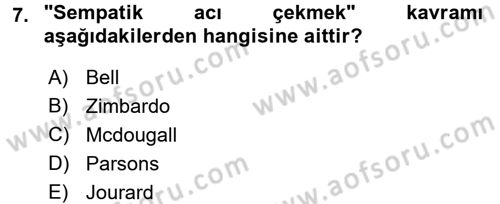 7. "Sempatik acı çekmek" kavramı aşağıdakilerden hangisine aittir?

A) Bell
B) Zimbardo
C) Mcdougall
D) Parsons
E) Jourard

www.aofsoru.com
www.aofsoru.com
www.aofsoru.com
www.aofsoru.com